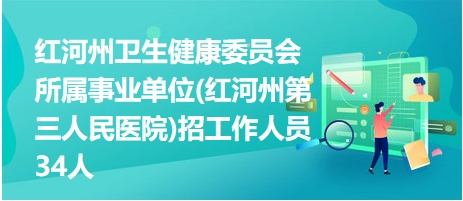 红河州卫生健康委员会所属事业单位(红河州第三人民医院)招工作人员34人